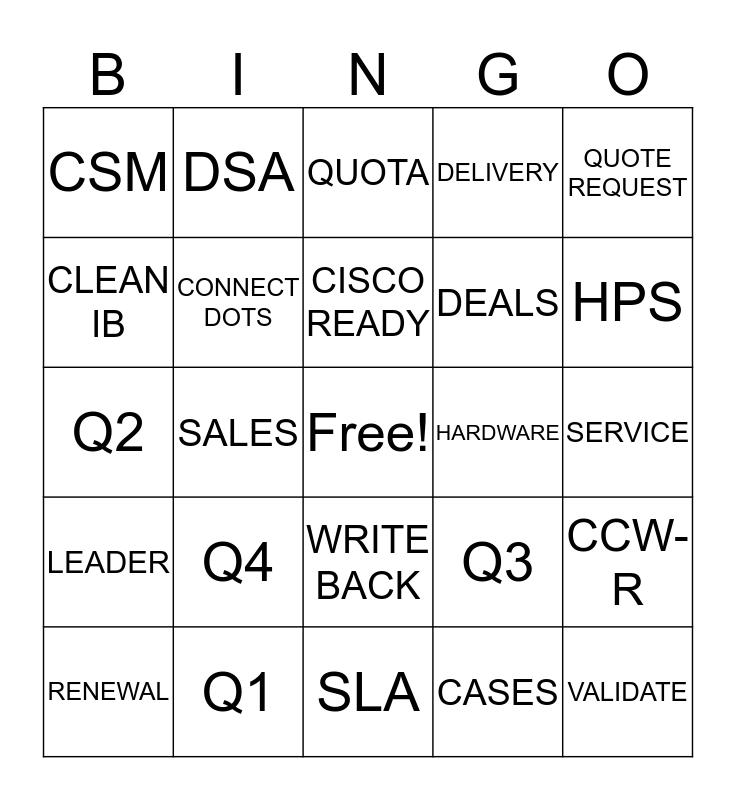 | B | I | N | G | O |
|---|---|---|---|---|
| CSM | DSA | QUOTA | DELIVERY | QUOTE REQUEST |
| CLEAN IB | CONNECT DOTS | CISCO READY | DEALS | HPS |
| Q2 | SALES | Free! | HARDWARE | SERVICE |
| LEADER | Q4 | WRITE BACK | Q3 | CCW-R |
| RENEWAL | Q1 | SLA | CASES | VALIDATE |